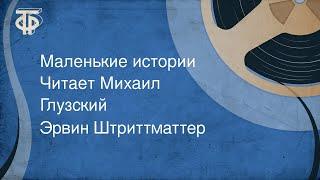 ТФ

Маленькие истории
Читает Михаил Глузский
Эрвин Штриттматтер